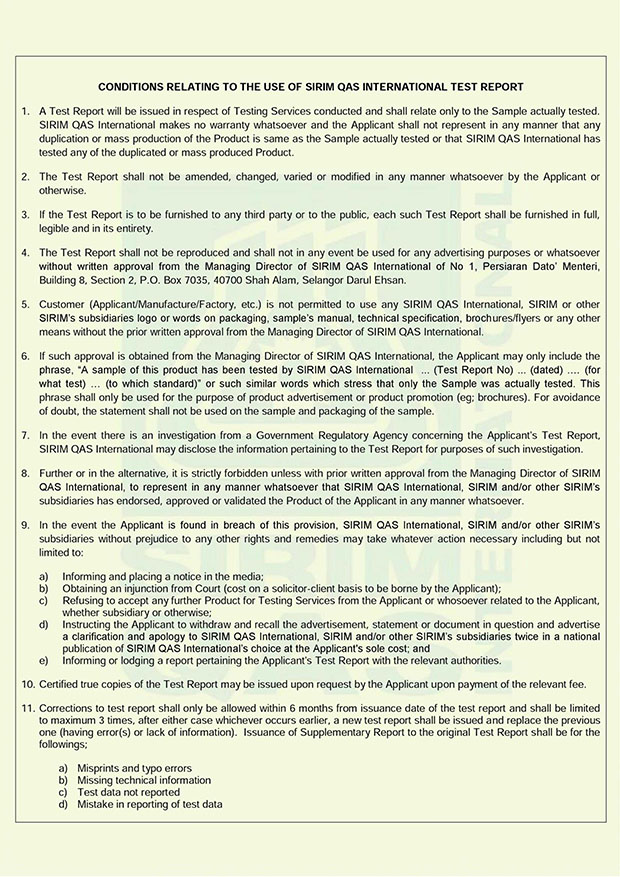 CONDITIONS RELATING TO THE USE OF SIRIM QAS INTERNATIONAL TEST REPORT

1. A Test Report will be issued in respect of Testing Services conducted and shall relate only to the Sample actually tested. SIRIM QAS International makes no warranty whatsoever and the Applicant shall not represent in any manner that any duplication or mass production of the Product is same as the Sample actually tested or that SIRIM QAS International has tested any of the duplicated or mass produced Product.

2. The Test Report shall not be amended, changed, varied or modified in any manner whatsoever by the Applicant or otherwise.

3. If the Test Report is to be furnished to any third party or to the public, each such Test Report shall be furnished in full, legible and in its entirety.

4. The Test Report shall not be reproduced and shall not in any event be used for any advertising purposes or whatsoever without written approval from the Managing Director of SIRIM QAS International of No 1, Persiaran Dato' Menteri, Building 8, Section 2, P.O. Box 7035, 40700 Shah Alam, Selangor Darul Ehsan.

5. Customer (Applicant/Manufacture/Factory, etc.) is not permitted to use any SIRIM QAS International, SIRIM or other SIRIM's subsidiaries logo or words on packaging, sample's manual, technical specification, brochures/flyers or any other means without the prior written approval from the Managing Director of SIRIM QAS International.

6. If such approval is obtained from the Managing Director of SIRIM QAS International, the Applicant may only include the phrase, "A sample of this product has been tested by SIRIM QAS International ... (Test Report No) ... (dated) .... (for what test) ... (to which standard)" or such similar words which stress that only the Sample was actually tested. This phrase shall only be used for the purpose of product advertisement or product promotion (eg; brochures). For avoidance of doubt, the statement shall not be used on the sample and packaging of the sample.

7. In the event there is an investigation from a Government Regulatory Agency concerning the Applicant's Test Report, SIRIM QAS International may disclose the information pertaining to the Test Report for purposes of such investigation.

8. Further or in the alternative, it is strictly forbidden unless with prior written approval from the Managing Director of SIRIM QAS International, to represent in any manner whatsoever that SIRIM QAS International, SIRIM and/or other SIRIM's subsidiaries has endorsed, approved or validated the Product of the Applicant in any manner whatsoever.

9. In the event the Applicant is found in breach of this provision, SIRIM QAS International, SIRIM and/or other SIRIM's subsidiaries without prejudice to any other rights and remedies may take whatever action necessary including but not limited to:

a) Informing and placing a notice in the media;
b) Obtaining an injunction from Court (cost on a solicitor-client basis to be borne by the Applicant);
c) Refusing to accept any further Product for Testing Services from the Applicant or whosoever related to the Applicant, whether subsidiary or otherwise;
d) Instructing the Applicant to withdraw and recall the advertisement, statement or document in question and advertise a clarification and apology to SIRIM QAS International, SIRIM and/or other SIRIM's subsidiaries twice in a national publication of SIRIM QAS International's choice at the Applicant's sole cost; and
e) Informing or lodging a report pertaining the Applicant's Test Report with the relevant authorities.

10. Certified true copies of the Test Report may be issued upon request by the Applicant upon payment of the relevant fee.

11. Corrections to test report shall only be allowed within 6 months from issuance date of the test report and shall be limited to maximum 3 times, after either case whichever occurs earlier, a new test report shall be issued and replace the previous one (having error(s) or lack of information). Issuance of Supplementary Report to the original Test Report shall be for the followings;

a) Misprints and typo errors
b) Missing technical information
c) Test data not reported
d) Mistake in reporting of test data